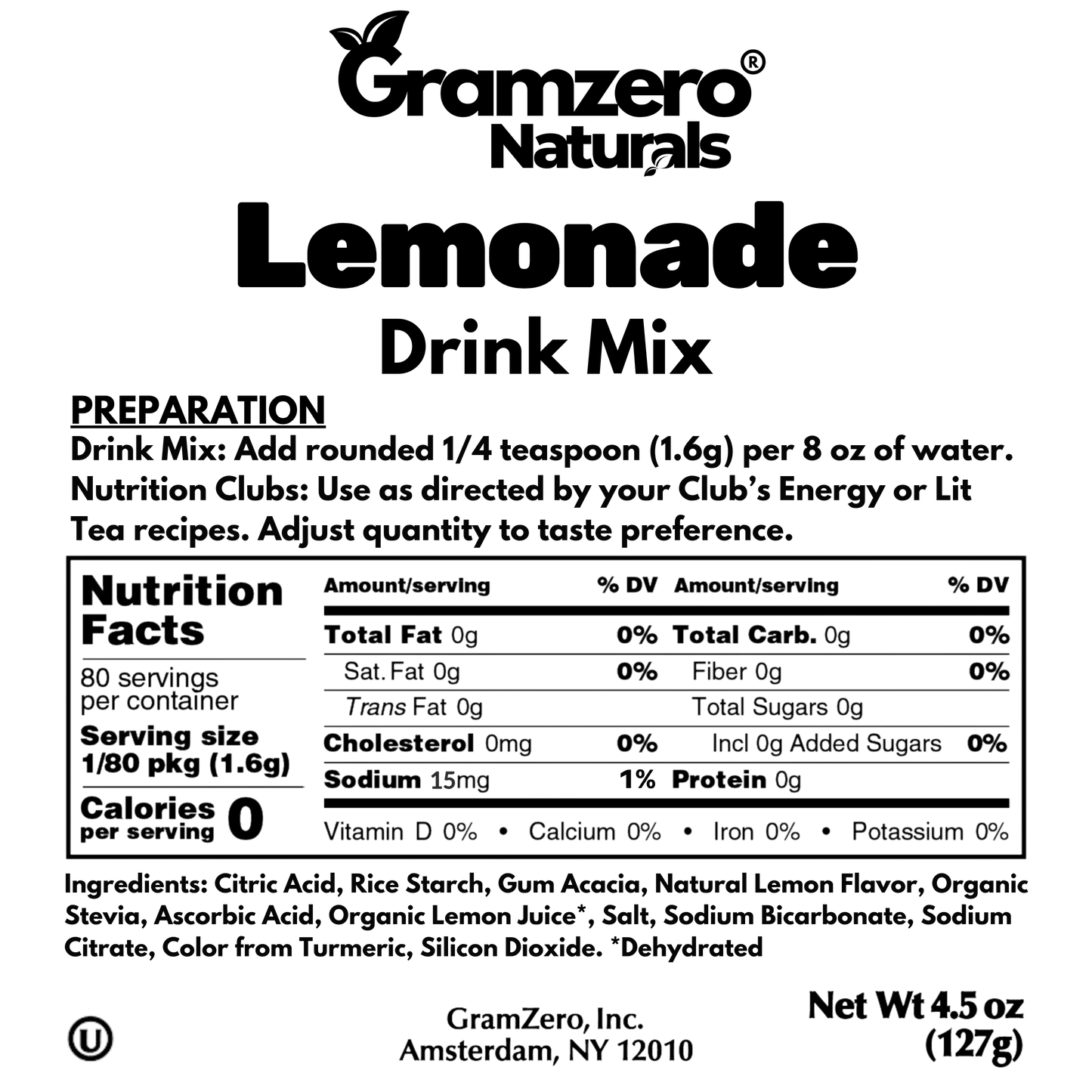 Gramzero®
Naturals

Lemonade
Drink Mix

PREPARATION
Drink Mix: Add rounded 1/4 teaspoon (1.6g) per 8 oz of water. Nutrition Clubs: Use as directed by your Club's Energy or Lit Tea recipes. Adjust quantity to taste preference.

Nutrition Facts
80 servings per container
Serving size 1/80 pkg (1.6g)
Calories per serving 0

| Amount/serving | % DV | Amount/serving | % DV |
|---|---|---|---|
| Total Fat 0g | 0% | Total Carb. 0g | 0% |
| Sat. Fat 0g | 0% | Fiber 0g | 0% |
| Trans Fat 0g | | Total Sugars 0g | |
| Cholesterol 0mg | 0% | Incl 0g Added Sugars | 0% |
| Sodium 15mg | 1% | Protein 0g | |

Vitamin D 0% • Calcium 0% • Iron 0% • Potassium 0%

Ingredients: Citric Acid, Rice Starch, Gum Acacia, Natural Lemon Flavor, Organic Stevia, Ascorbic Acid, Organic Lemon Juice*, Salt, Sodium Bicarbonate, Sodium Citrate, Color from Turmeric, Silicon Dioxide. *Dehydrated

U

GramZero, Inc.
Amsterdam, NY 12010

Net Wt 4.5 oz
(127g)